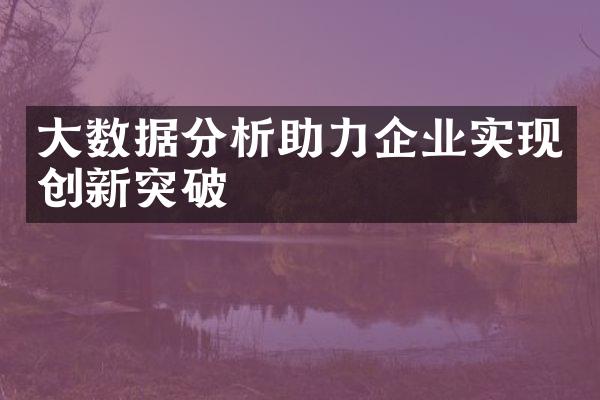 大数据分析助力企业实现创新突破